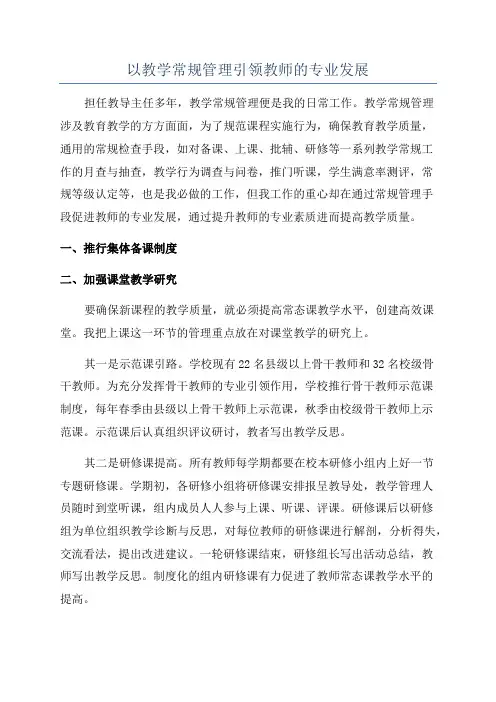 以教学常规管理引领教师的专业发展

担任教导主任多年，教学常规管理便是我的日常工作。教学常规管理涉及教育教学的方方面面，为了规范课程实施行为，确保教育教学质量，通用的常规检查手段，如对备课、上课、批辅、研修等一系列教学常规工作的月查与抽查，教学行为调查与问卷，推门听课，学生满意率测评，常规等级认定等，也是我必做的工作，但我工作的重心却在通过常规管理手段促进教师的专业发展，通过提升教师的专业素质进而提高教学质量。

一、推行集体备课制度

二、加强课堂教学研究

要确保新课程的教学质量，就必须提高常态课教学水平，创建高效课堂。我把上课这一环节的管理重点放在对课堂教学的研究上。

其一是示范课引路。学校现有22名县级以上骨干教师和32名校级骨干教师。为充分发挥骨干教师的专业引领作用，学校推行骨干教师示范课制度，每年春季由县级以上骨干教师上示范课，秋季由校级骨干教师上示范课。示范课后认真组织评议研讨，教者写出教学反思。

其二是研修课提高。所有教师每学期都要在校本研修小组内上好一节专题研修课。学期初，各研修小组将研修课安排报呈教导处，教学管理人员随时到堂听课，组内成员人人参与上课、听课、评课。研修课后以研修组为单位组织教学诊断与反思，对每位教师的研修课进行解剖，分析得失，交流看法，提出改进建议。一轮研修课结束，研修组长写出活动总结，教师写出教学反思。制度化的组内研修课有力促进了教师常态课教学水平的提高。